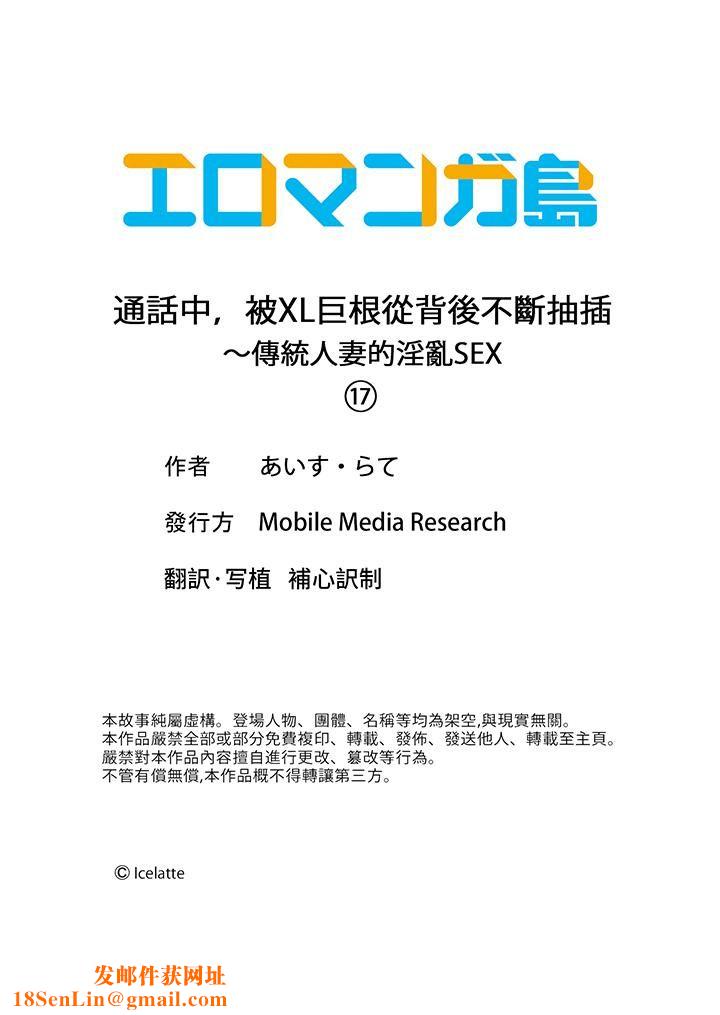 エロマンガ島

通話中，被XL巨根從背後不斷抽插
～傳統人妻的淫亂SEX
⑰

作者　あいす・らて

發行方　Mobile Media Research

翻訳·写植　補心訳制

本故事純屬虛構。登場人物、團體、名稱等均為架空,與現實無關。
本作品嚴禁全部或部分免費複印、轉載、發佈、發送他人、轉載至主頁。
嚴禁對本作品內容擅自進行更改、篡改等行為。
不管有償無償,本作品概不得轉讓第三方。

© Icelatte

发邮件获网址
18SenLin@gmail.com